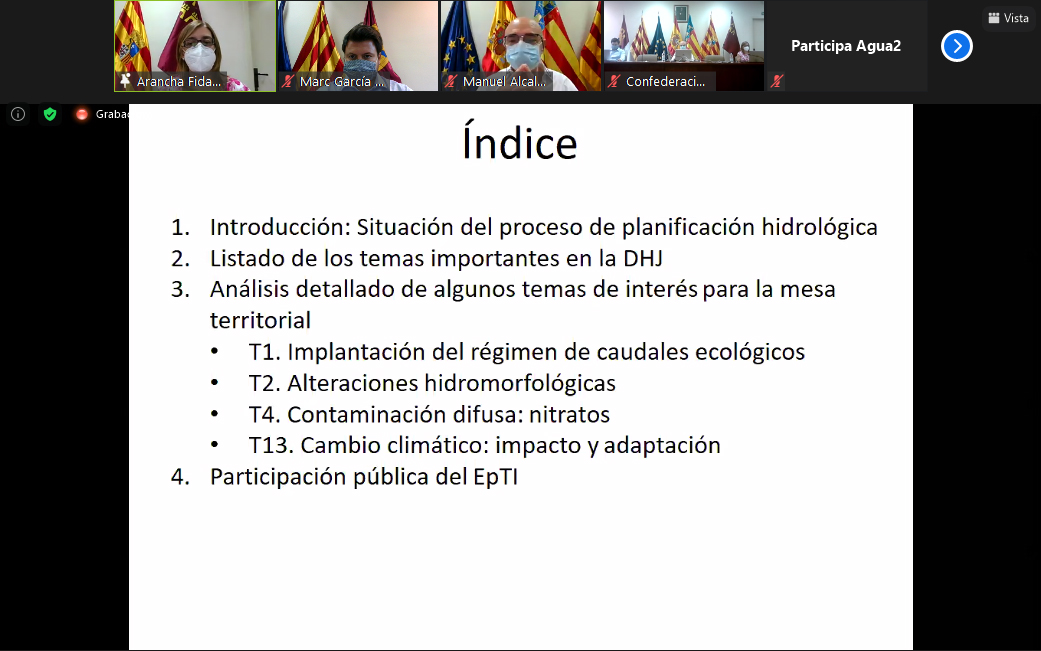 Arancha Fida...
Marc Garcia ...
Manuel Alcal...
Confederaci...
Participa Agua2
Vista
Graba

Índice

1. Introducción: Situación del proceso de planificación hidrológica
2. Listado de los temas importantes en la DHJ
3. Análisis detallado de algunos temas de interés para la mesa territorial
• T1. Implantación del régimen de caudales ecológicos
• T2. Alteraciones hidromorfológicas
• T4. Contaminación difusa: nitratos
• T13. Cambio climático: impacto y adaptación
4. Participación pública del EpTI